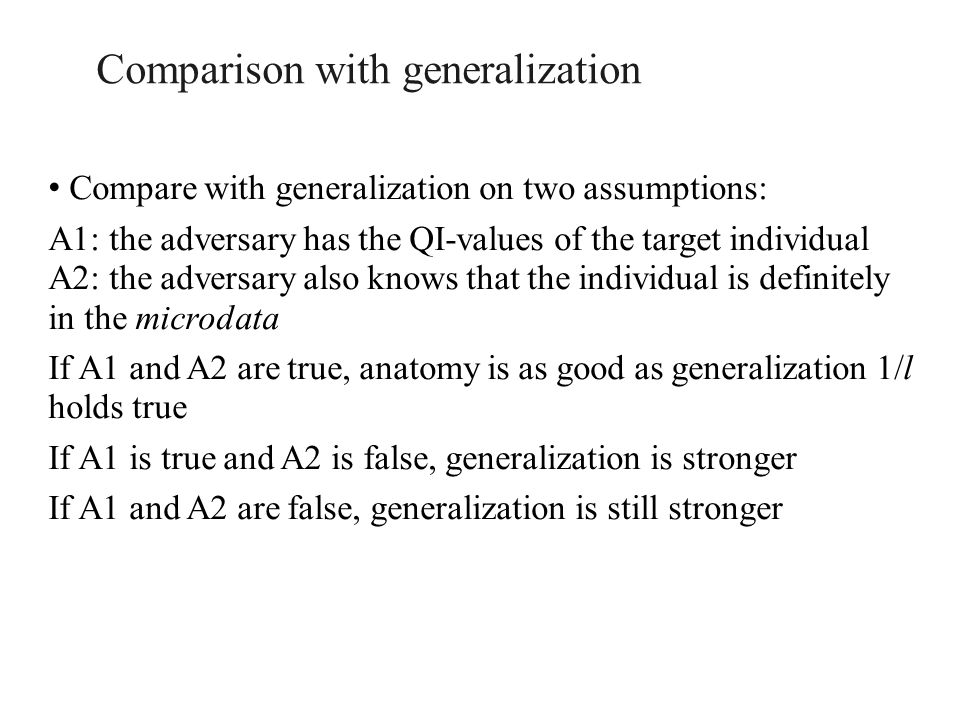 Comparison with generalization

• Compare with generalization on two assumptions:

A1: the adversary has the QI-values of the target individual
A2: the adversary also knows that the individual is definitely in the microdata

If A1 and A2 are true, anatomy is as good as generalization $1/l$ holds true

If A1 is true and A2 is false, generalization is stronger

If A1 and A2 are false, generalization is still stronger